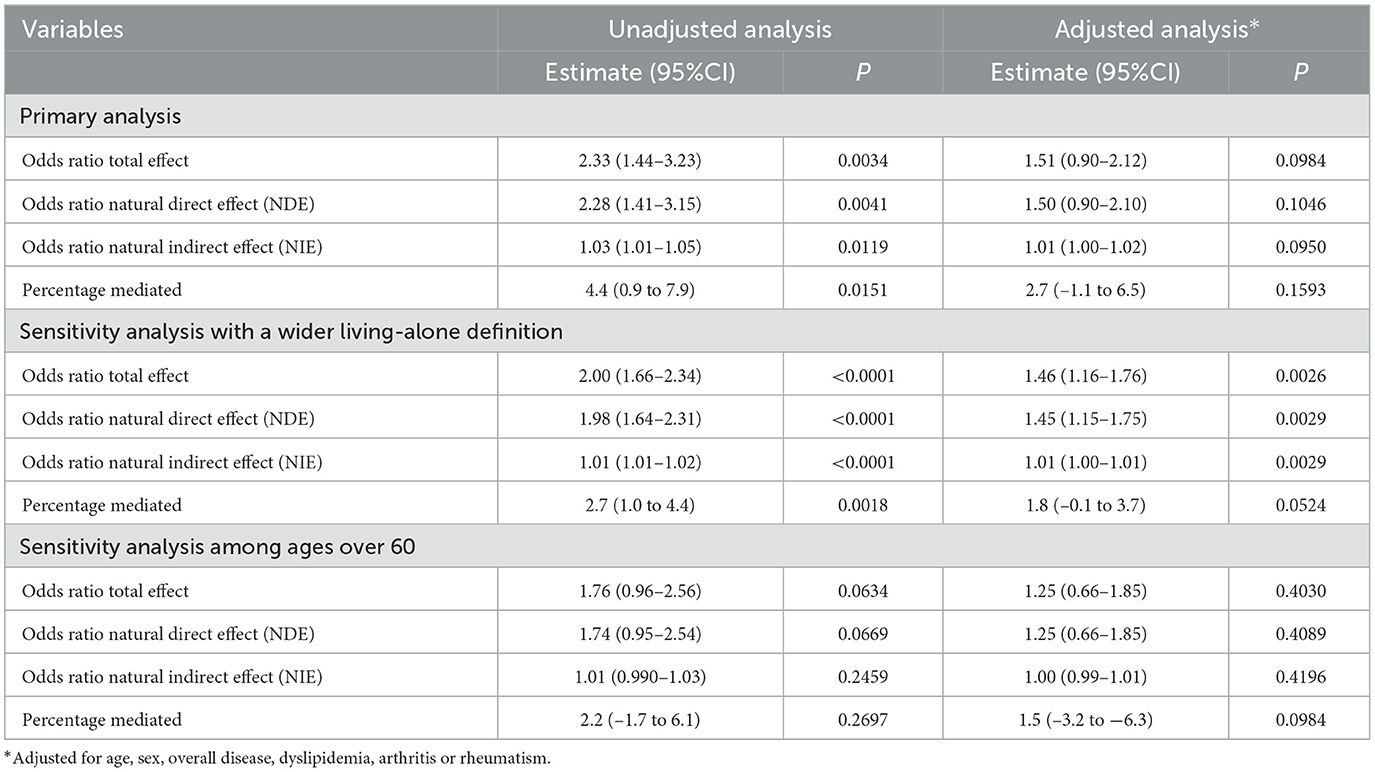 | Variables | Unadjusted analysis | | Adjusted analysis* | |
|---|---|---|---|---|
| | Estimate (95%CI) | *P* | Estimate (95%CI) | *P* |
| Primary analysis | | | | |
| Odds ratio total effect | 2.33 (1.44–3.23) | 0.0034 | 1.51 (0.90–2.12) | 0.0984 |
| Odds ratio natural direct effect (NDE) | 2.28 (1.41–3.15) | 0.0041 | 1.50 (0.90–2.10) | 0.1046 |
| Odds ratio natural indirect effect (NIE) | 1.03 (1.01–1.05) | 0.0119 | 1.01 (1.00–1.02) | 0.0950 |
| Percentage mediated | 4.4 (0.9 to 7.9) | 0.0151 | 2.7 (−1.1 to 6.5) | 0.1593 |
| Sensitivity analysis with a wider living-alone definition | | | | |
| Odds ratio total effect | 2.00 (1.66–2.34) | <0.0001 | 1.46 (1.16–1.76) | 0.0026 |
| Odds ratio natural direct effect (NDE) | 1.98 (1.64–2.31) | <0.0001 | 1.45 (1.15–1.75) | 0.0029 |
| Odds ratio natural indirect effect (NIE) | 1.01 (1.01–1.02) | <0.0001 | 1.01 (1.00–1.01) | 0.0029 |
| Percentage mediated | 2.7 (1.0 to 4.4) | 0.0018 | 1.8 (−0.1 to 3.7) | 0.0524 |
| Sensitivity analysis among ages over 60 | | | | |
| Odds ratio total effect | 1.76 (0.96–2.56) | 0.0634 | 1.25 (0.66–1.85) | 0.4030 |
| Odds ratio natural direct effect (NDE) | 1.74 (0.95–2.54) | 0.0669 | 1.25 (0.66–1.85) | 0.4089 |
| Odds ratio natural indirect effect (NIE) | 1.01 (0.990–1.03) | 0.2459 | 1.00 (0.99–1.01) | 0.4196 |
| Percentage mediated | 2.2 (−1.7 to 6.1) | 0.2697 | 1.5 (−3.2 to −6.3) | 0.0984 |

*Adjusted for age, sex, overall disease, dyslipidemia, arthritis or rheumatism.